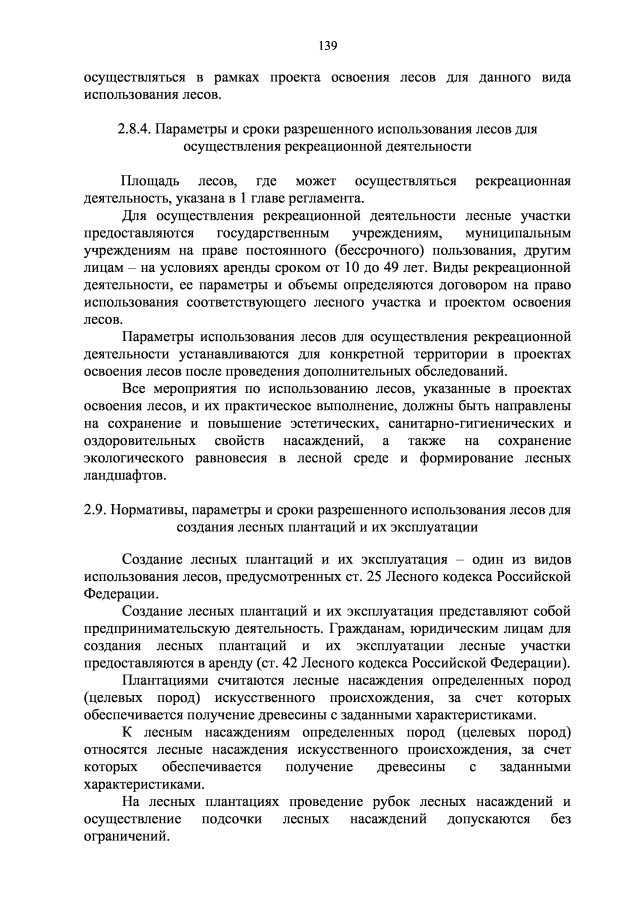 139

осуществляться в рамках проекта освоения лесов для данного вида использования лесов.

2.8.4. Параметры и сроки разрешенного использования лесов для осуществления рекреационной деятельности

Площадь лесов, где может осуществляться рекреационная деятельность, указана в 1 главе регламента.

Для осуществления рекреационной деятельности лесные участки предоставляются государственным учреждениям, муниципальным учреждениям на праве постоянного (бессрочного) пользования, другим лицам – на условиях аренды сроком от 10 до 49 лет. Виды рекреационной деятельности, ее параметры и объемы определяются договором на право использования соответствующего лесного участка и проектом освоения лесов.

Параметры использования лесов для осуществления рекреационной деятельности устанавливаются для конкретной территории в проектах освоения лесов после проведения дополнительных обследований.

Все мероприятия по использованию лесов, указанные в проектах освоения лесов, и их практическое выполнение, должны быть направлены на сохранение и повышение эстетических, санитарно-гигиенических и оздоровительных свойств насаждений, а также на сохранение экологического равновесия в лесной среде и формирование лесных ландшафтов.

2.9. Нормативы, параметры и сроки разрешенного использования лесов для создания лесных плантаций и их эксплуатации

Создание лесных плантаций и их эксплуатация – один из видов использования лесов, предусмотренных ст. 25 Лесного кодекса Российской Федерации.

Создание лесных плантаций и их эксплуатация представляют собой предпринимательскую деятельность. Гражданам, юридическим лицам для создания лесных плантаций и их эксплуатации лесные участки предоставляются в аренду (ст. 42 Лесного кодекса Российской Федерации).

Плантациями считаются лесные насаждения определенных пород (целевых пород) искусственного происхождения, за счет которых обеспечивается получение древесины с заданными характеристиками.

К лесным насаждениям определенных пород (целевых пород) относятся лесные насаждения искусственного происхождения, за счет которых обеспечивается получение древесины с заданными характеристиками.

На лесных плантациях проведение рубок лесных насаждений и осуществление подсочки лесных насаждений допускаются без ограничений.